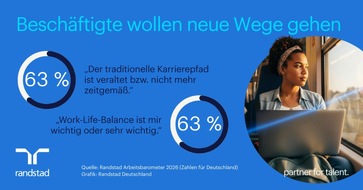 Beschäftigte wollen neue Wege gehen

63 %

„Der traditionelle Karrierepfad ist veraltet bzw. nicht mehr zeitgemäß."

„Work-Life-Balance ist mir wichtig oder sehr wichtig."

63 %

randstad

Quelle: Randstad Arbeitsbarometer 2026 (Zahlen für Deutschland)
Grafik: Randstad Deutschland

partner for talent.